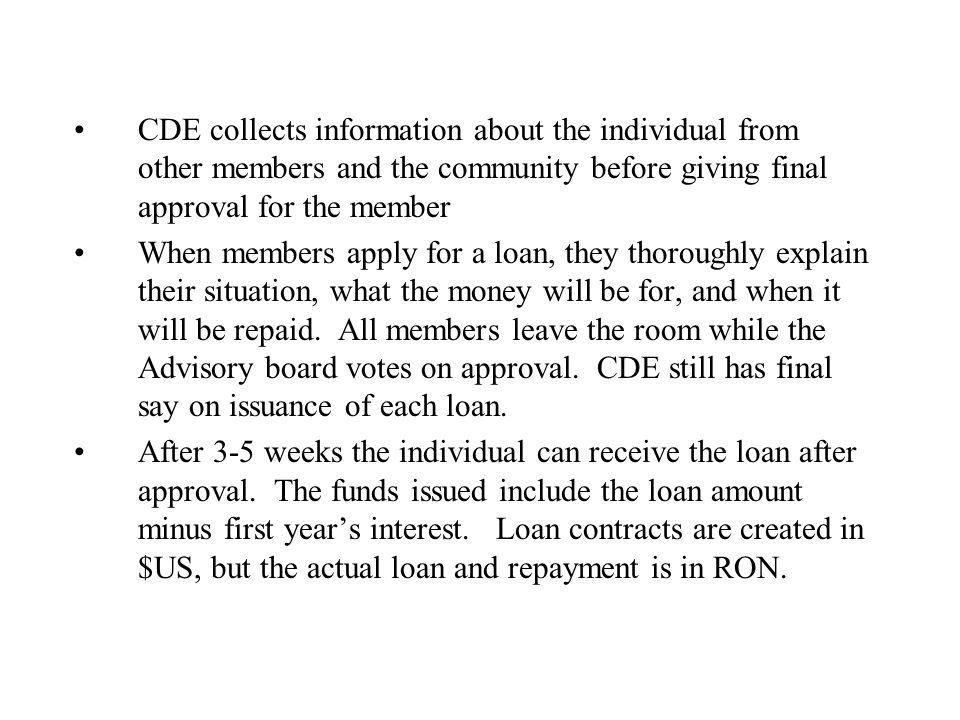 • CDE collects information about the individual from other members and the community before giving final approval for the member

• When members apply for a loan, they thoroughly explain their situation, what the money will be for, and when it will be repaid. All members leave the room while the Advisory board votes on approval. CDE still has final say on issuance of each loan.

• After 3-5 weeks the individual can receive the loan after approval. The funds issued include the loan amount minus first year’s interest. Loan contracts are created in \$US, but the actual loan and repayment is in RON.